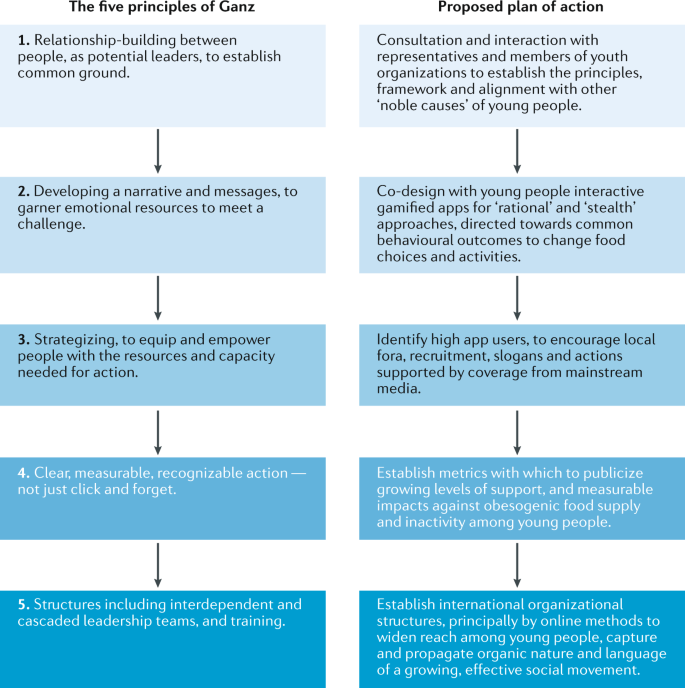 The five principles of Ganz

1. Relationship-building between people, as potential leaders, to establish common ground.

2. Developing a narrative and messages, to garner emotional resources to meet a challenge.

3. Strategizing, to equip and empower people with the resources and capacity needed for action.

4. Clear, measurable, recognizable action — not just click and forget.

5. Structures including interdependent and cascaded leadership teams, and training.

Proposed plan of action

Consultation and interaction with representatives and members of youth organizations to establish the principles, framework and alignment with other 'noble causes' of young people.

Co-design with young people interactive gamified apps for 'rational' and 'stealth' approaches, directed towards common behavioural outcomes to change food choices and activities.

Identify high app users, to encourage local fora, recruitment, slogans and actions supported by coverage from mainstream media.

Establish metrics with which to publicize growing levels of support, and measurable impacts against obesogenic food supply and inactivity among young people.

Establish international organizational structures, principally by online methods to widen reach among young people, capture and propagate organic nature and language of a growing, effective social movement.